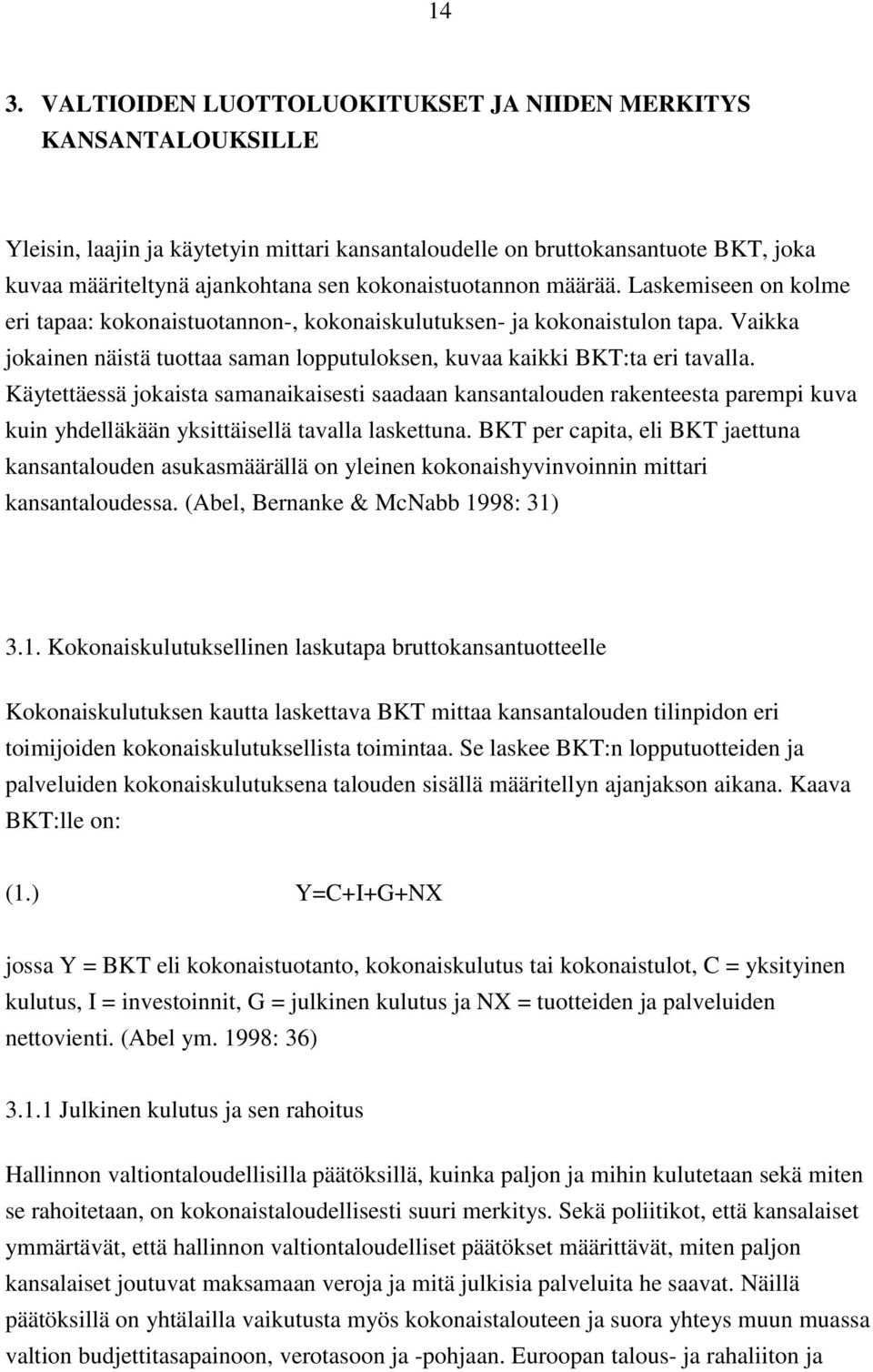 14

3. VALTIOIDEN LUOTTOLUOKITUKSET JA NIIDEN MERKITYS KANSANTALOUKSILLE

Yleisin, laajin ja käytetyin mittari kansantaloudelle on bruttokansantuote BKT, joka kuvaa määriteltynä ajankohtana sen kokonaistuotannon määrää. Laskemiseen on kolme eri tapaa: kokonaistuotannon-, kokonaiskulutuksen- ja kokonaistulon tapa. Vaikka jokainen näistä tuottaa saman lopputuloksen, kuvaa kaikki BKT:ta eri tavalla. Käytettäessä jokaista samanaikaisesti saadaan kansantalouden rakenteesta parempi kuva kuin yhdelläkään yksittäisellä tavalla laskettuna. BKT per capita, eli BKT jaettuna kansantalouden asukasmäärällä on yleinen kokonaishyvinvoinnin mittari kansantaloudessa. (Abel, Bernanke & McNabb 1998: 31)

3.1. Kokonaiskulutuksellinen laskutapa bruttokansantuotteelle

Kokonaiskulutuksen kautta laskettava BKT mittaa kansantalouden tilinpidon eri toimijoiden kokonaiskulutuksellista toimintaa. Se laskee BKT:n lopputuotteiden ja palveluiden kokonaiskulutuksena talouden sisällä määritellyn ajanjakson aikana. Kaava BKT:lle on:

(1.) $Y=C+I+G+NX$

jossa Y = BKT eli kokonaistuotanto, kokonaiskulutus tai kokonaistulot, C = yksityinen kulutus, I = investoinnit, G = julkinen kulutus ja NX = tuotteiden ja palveluiden nettovienti. (Abel ym. 1998: 36)

3.1.1 Julkinen kulutus ja sen rahoitus

Hallinnon valtiontaloudellisilla päätöksillä, kuinka paljon ja mihin kulutetaan sekä miten se rahoitetaan, on kokonaistaloudellisesti suuri merkitys. Sekä poliitikot, että kansalaiset ymmärtävät, että hallinnon valtiontaloudelliset päätökset määrittävät, miten paljon kansalaiset joutuvat maksamaan veroja ja mitä julkisia palveluita he saavat. Näillä päätöksillä on yhtälailla vaikutusta myös kokonaistalouteen ja suora yhteys muun muassa valtion budjettitasapainoon, verotasoon ja -pohjaan. Euroopan talous- ja rahaliiton ja